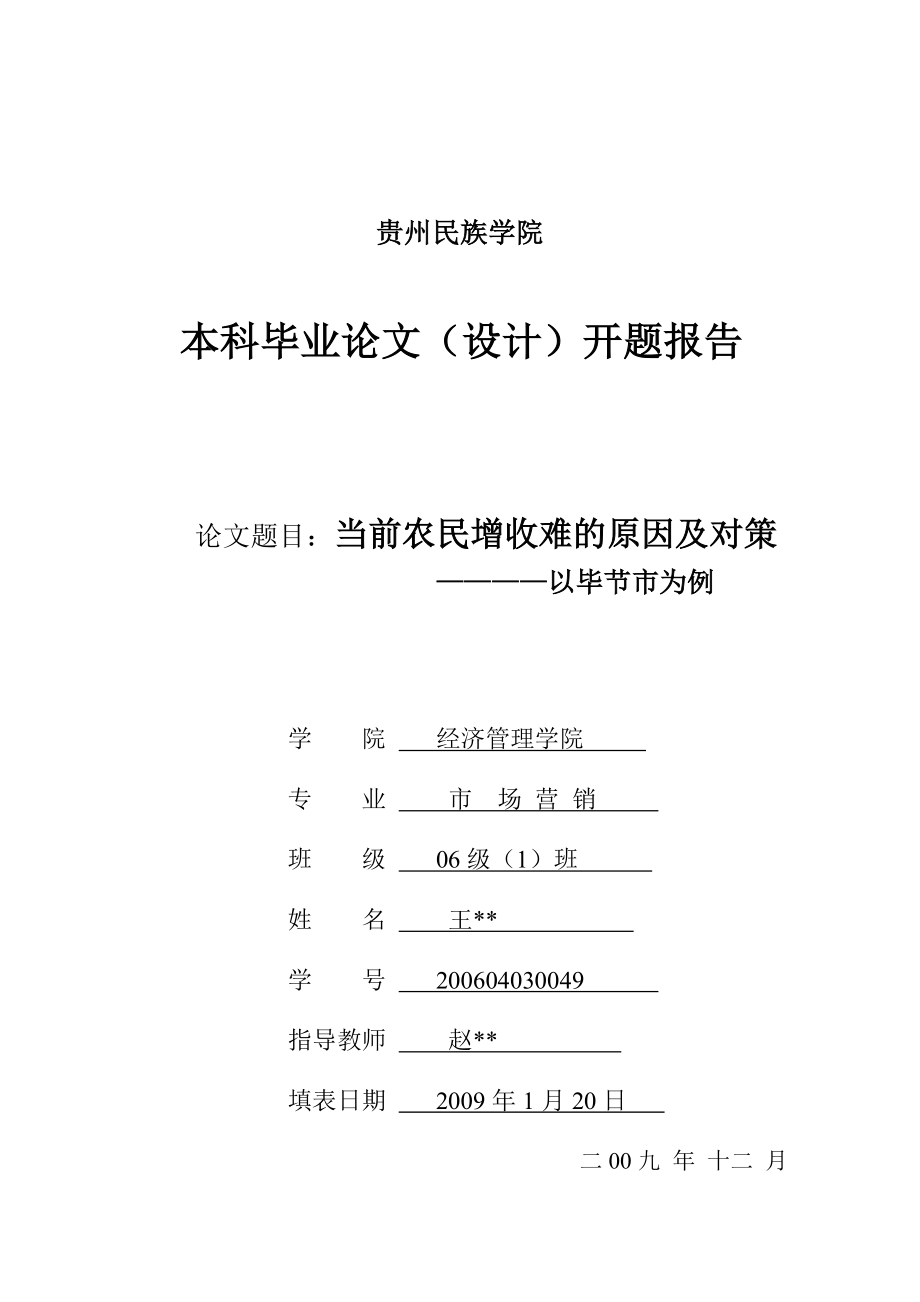 贵州民族学院

本科毕业论文（设计）开题报告

论文题目：当前农民增收难的原因及对策

————以毕节市为例

学　　院　经济管理学院

专　　业　市　场 营 销

班　　级　06 级（1）班

姓　　名　王**

学　　号　200604030049

指导教师　赵**

填表日期　2009 年 1 月 20 日

二 00 九 年 十二 月